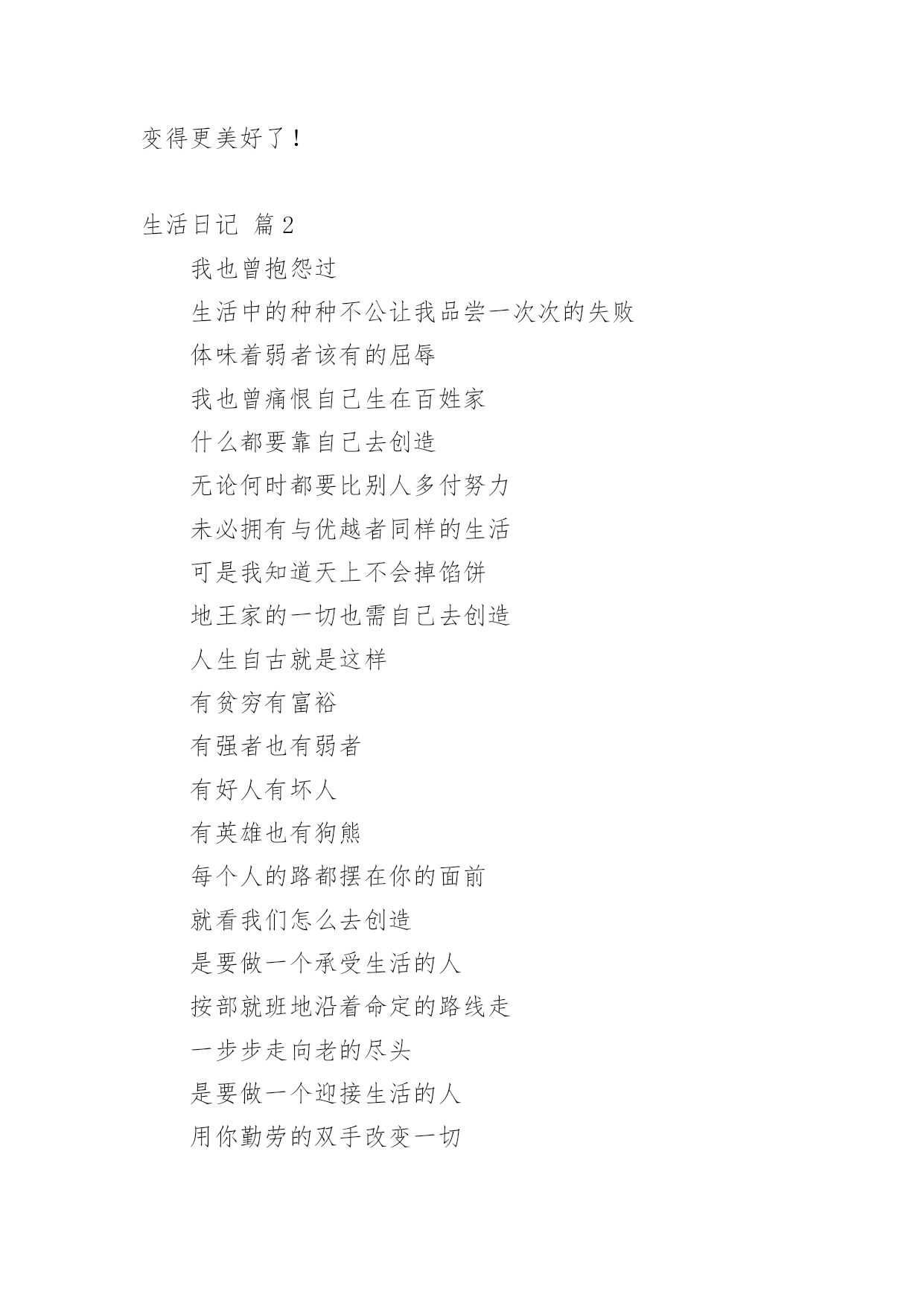 变得更美好了！

生活日记 篇2

我也曾抱怨过

生活中的种种不公让我品尝一次次的失败

体味着弱者该有的屈辱

我也曾痛恨自己生在百姓家

什么都要靠自己去创造

无论何时都要比别人多付努力

未必拥有与优越者同样的生活

可是我知道天上不会掉馅饼

地王家的一切也需自己去创造

人生自古就是这样

有贫穷有富裕

有强者也有弱者

有好人有坏人

有英雄也有狗熊

每个人的路都摆在你的面前

就看我们怎么去创造

是要做一个承受生活的人

按部就班地沿着命定的路线走

一步步走向老的尽头

是要做一个迎接生活的人

用你勤劳的双手改变一切